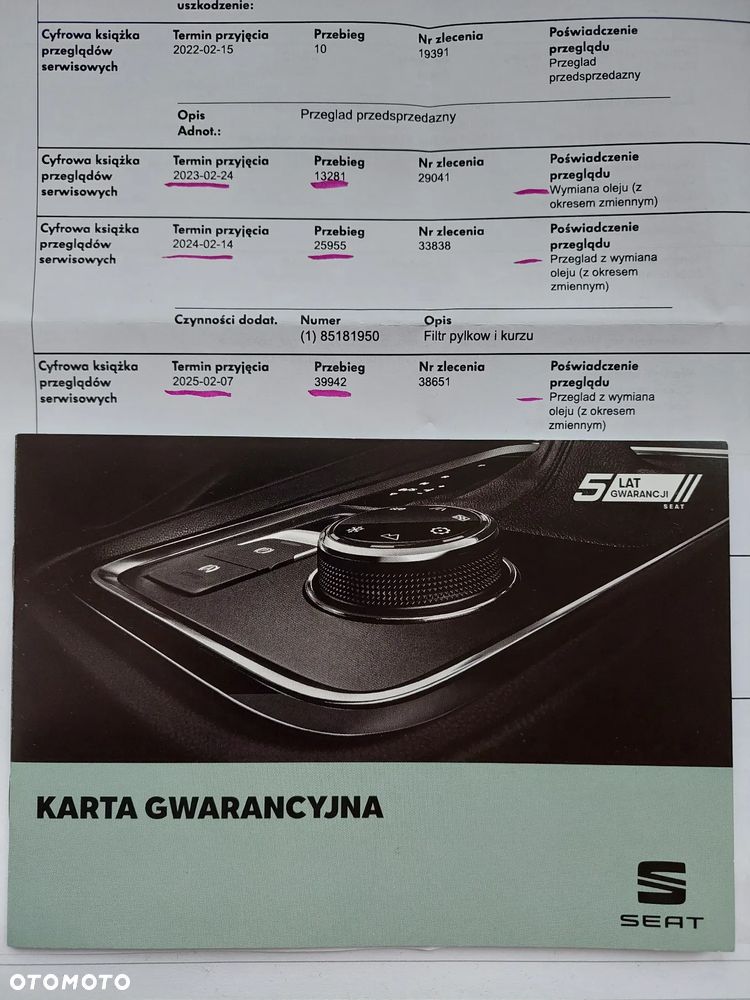 uszkodzenie:

Cyfrowa książka przeglądów serwisowych
Termin przyjęcia
2022-02-15
Przebieg
10
Nr zlecenia
19391
Poświadczenie przeglądu
Przeglad przedsprzedazny

Opis
Adnot.:
Przeglad przedsprzedazny

Cyfrowa książka przeglądów serwisowych
Termin przyjęcia
2023-02-24
Przebieg
13281
Nr zlecenia
29041
Poświadczenie przeglądu
Wymiana oleju (z okresem zmiennym)

Cyfrowa książka przeglądów serwisowych
Termin przyjęcia
2024-02-14
Przebieg
25955
Nr zlecenia
33838
Poświadczenie przeglądu
Przeglad z wymiana oleju (z okresem zmiennym)

Czynności dodat.
Numer
(1) 85181950
Opis
Filtr pylkow i kurzu

Cyfrowa książka przeglądów serwisowych
Termin przyjęcia
2025-02-07
Przebieg
39942
Nr zlecenia
38651
Poświadczenie przeglądu
Przeglad z wymiana oleju (z okresem zmiennym)

5 LAT GWARANCJI SEAT

KARTA GWARANCYJNA

SEAT

OTOMOTO